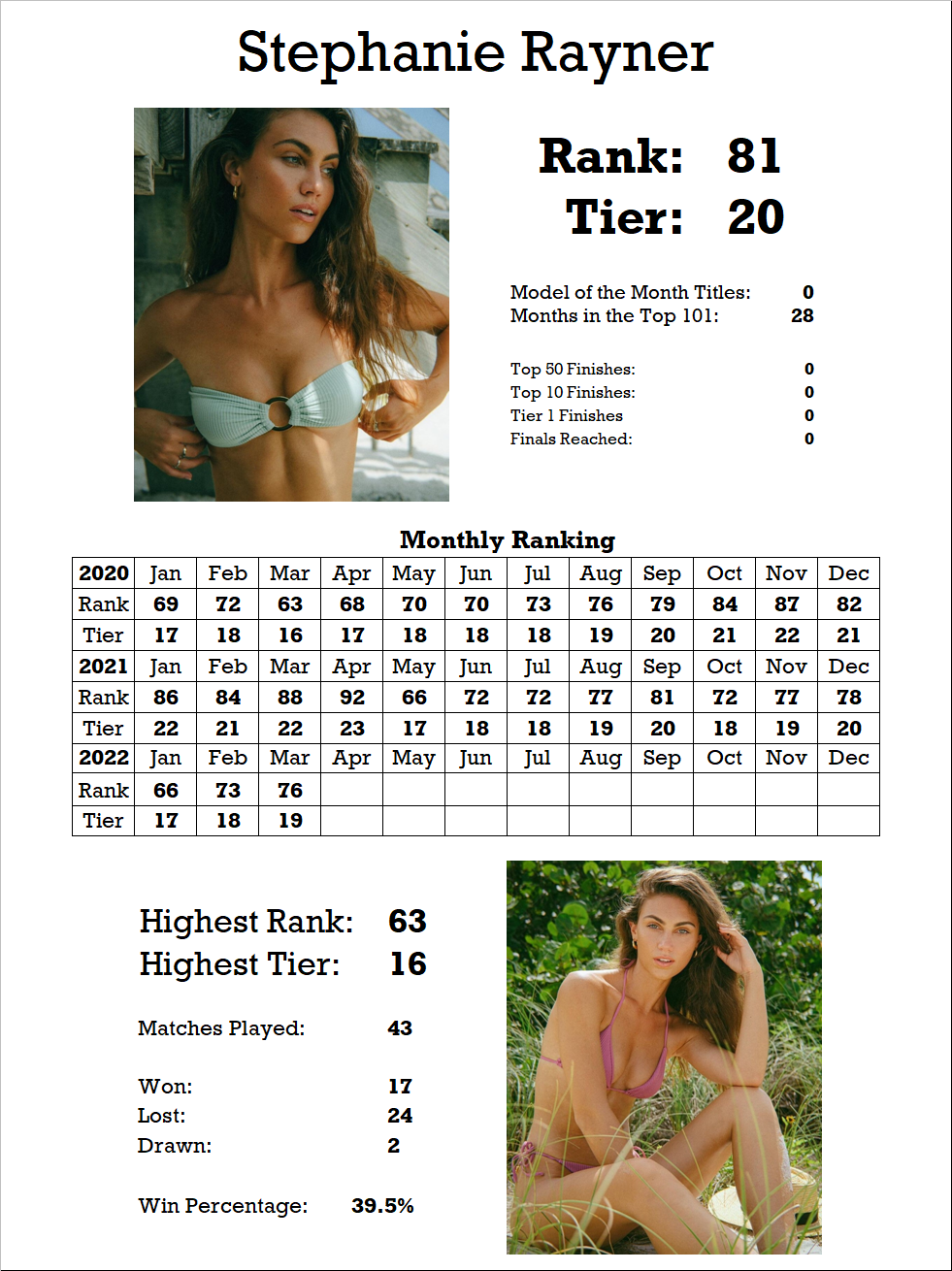 Stephanie Rayner

Rank: 81
Tier: 20

Model of the Month Titles: 0
Months in the Top 101: 28

Top 50 Finishes: 0
Top 10 Finishes: 0
Tier 1 Finishes 0
Finals Reached: 0

Monthly Ranking

| 2020 | Jan | Feb | Mar | Apr | May | Jun | Jul | Aug | Sep | Oct | Nov | Dec |
|---|---|---|---|---|---|---|---|---|---|---|---|---|
| Rank | 69 | 72 | 63 | 68 | 70 | 70 | 73 | 76 | 79 | 84 | 87 | 82 |
| Tier | 17 | 18 | 16 | 17 | 18 | 18 | 18 | 19 | 20 | 21 | 22 | 21 |
| 2021 | Jan | Feb | Mar | Apr | May | Jun | Jul | Aug | Sep | Oct | Nov | Dec |
| Rank | 86 | 84 | 88 | 92 | 66 | 72 | 72 | 77 | 81 | 72 | 77 | 78 |
| Tier | 22 | 21 | 22 | 23 | 17 | 18 | 18 | 19 | 20 | 18 | 19 | 20 |
| 2022 | Jan | Feb | Mar | Apr | May | Jun | Jul | Aug | Sep | Oct | Nov | Dec |
| Rank | 66 | 73 | 76 | | | | | | | | | |
| Tier | 17 | 18 | 19 | | | | | | | | | |

Highest Rank: 63
Highest Tier: 16

Matches Played: 43

Won: 17
Lost: 24
Drawn: 2

Win Percentage: 39.5%